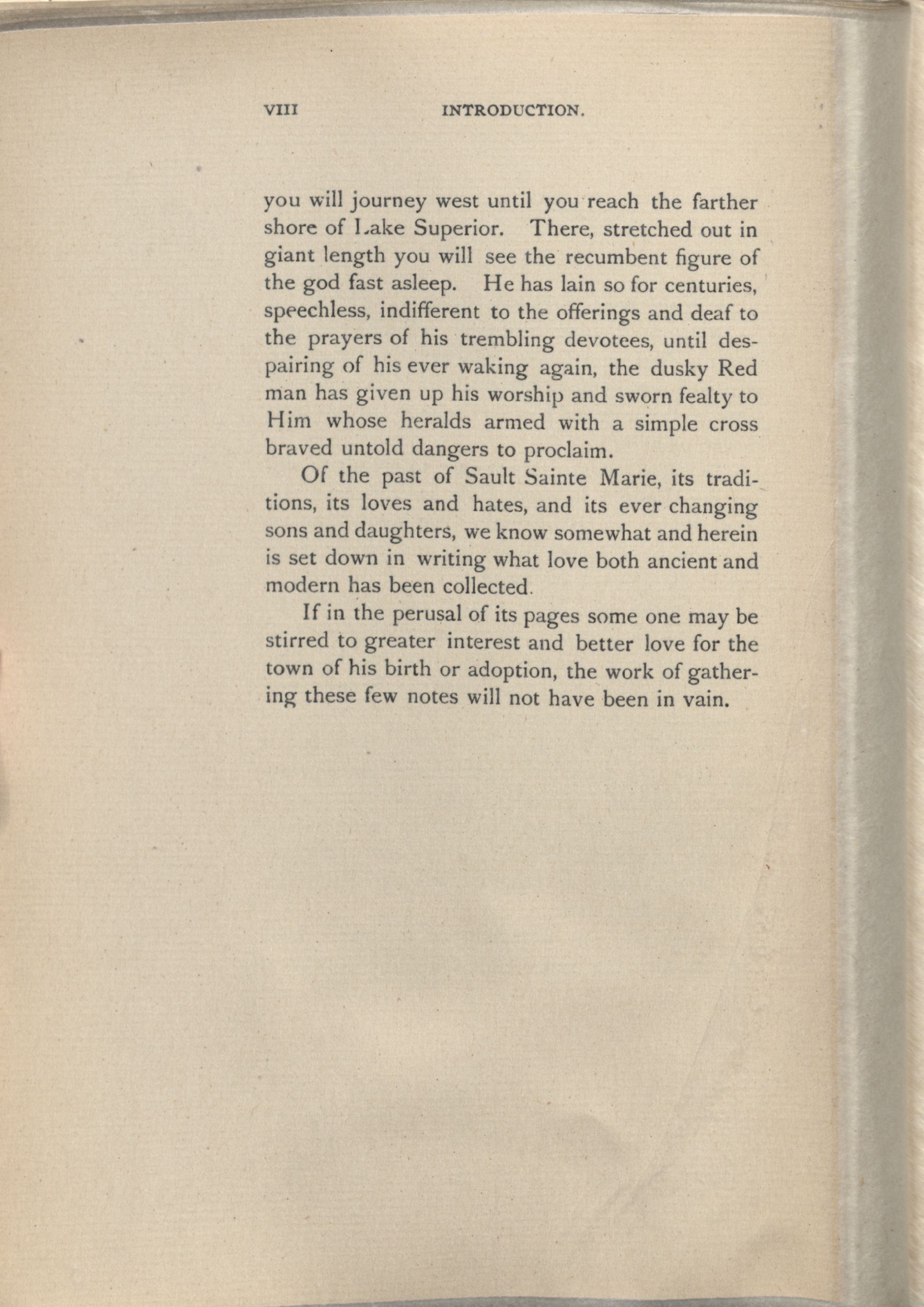 VIII INTRODUCTION.

you will journey west until you reach the farther shore of Lake Superior. There, stretched out in giant length you will see the recumbent figure of the god fast asleep. He has lain so for centuries, speechless, indifferent to the offerings and deaf to the prayers of his trembling devotees, until despairing of his ever waking again, the dusky Red man has given up his worship and sworn fealty to Him whose heralds armed with a simple cross braved untold dangers to proclaim.

Of the past of Sault Sainte Marie, its traditions, its loves and hates, and its ever changing sons and daughters, we know somewhat and herein is set down in writing what love both ancient and modern has been collected.

If in the perusal of its pages some one may be stirred to greater interest and better love for the town of his birth or adoption, the work of gathering these few notes will not have been in vain.